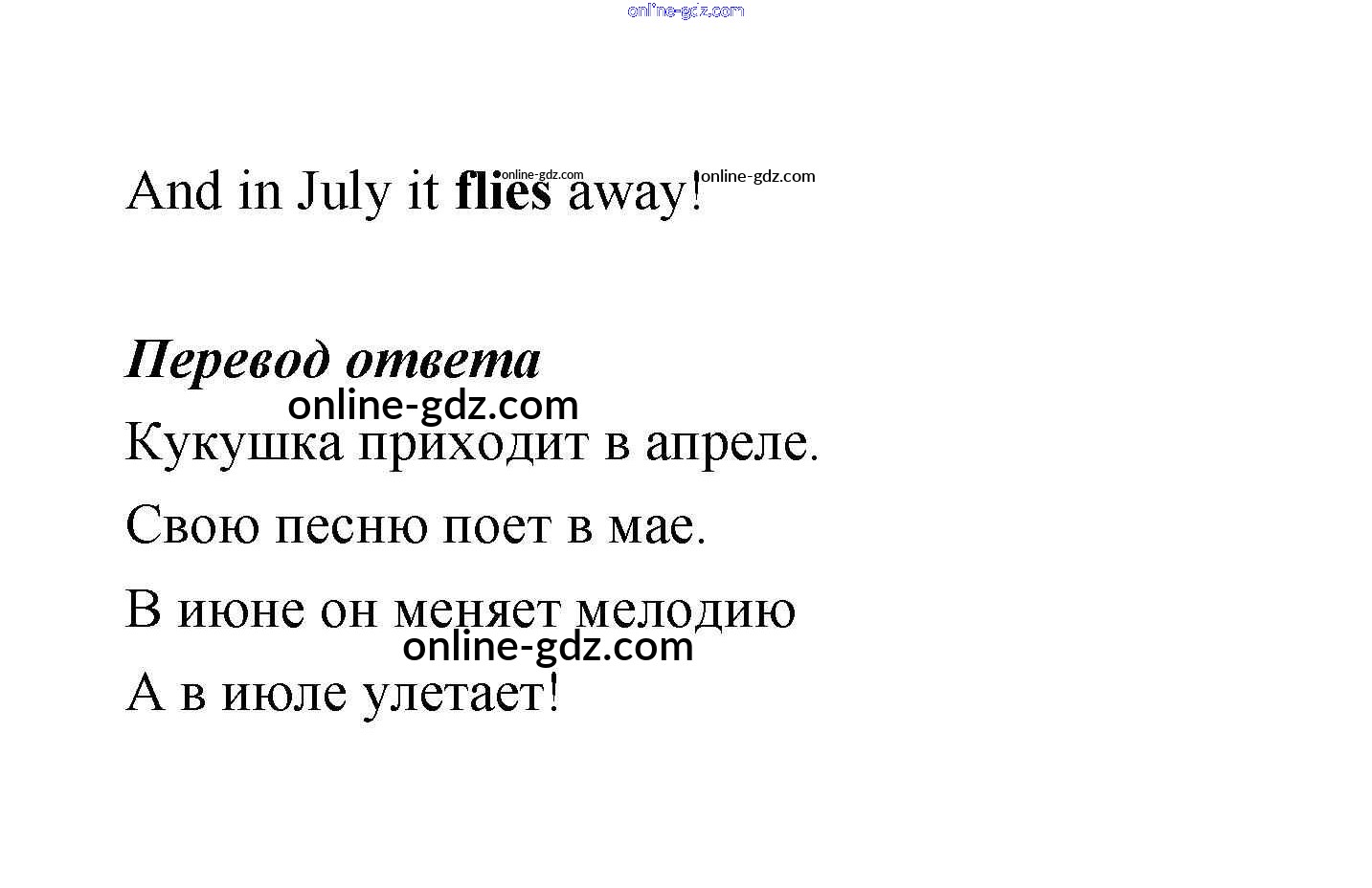 And in July it flies away!

Перевод ответа

Кукушка приходит в апреле.

Свою песню поет в мае.

В июне он меняет мелодию

А в июле улетает!

online-gdz.com